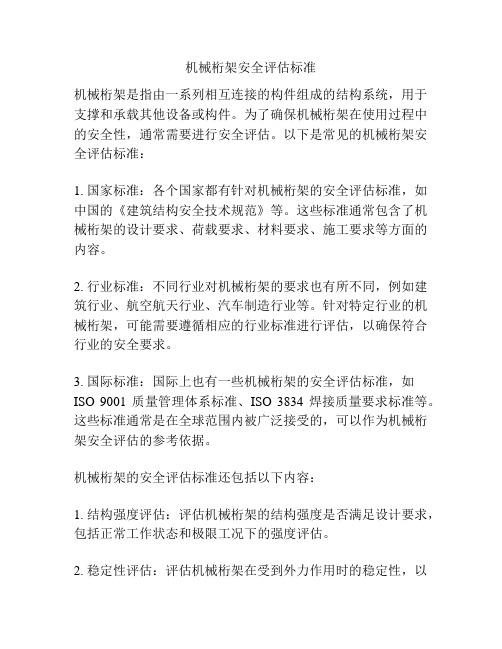 机械桁架安全评估标准

机械桁架是指由一系列相互连接的构件组成的结构系统，用于支撑和承载其他设备或构件。为了确保机械桁架在使用过程中的安全性，通常需要进行安全评估。以下是常见的机械桁架安全评估标准：

1. 国家标准：各个国家都有针对机械桁架的安全评估标准，如中国的《建筑结构安全技术规范》等。这些标准通常包含了机械桁架的设计要求、荷载要求、材料要求、施工要求等方面的内容。

2. 行业标准：不同行业对机械桁架的要求也有所不同，例如建筑行业、航空航天行业、汽车制造行业等。针对特定行业的机械桁架，可能需要遵循相应的行业标准进行评估，以确保符合行业的安全要求。

3. 国际标准：国际上也有一些机械桁架的安全评估标准，如 ISO 9001 质量管理体系标准、ISO 3834 焊接质量要求标准等。这些标准通常是在全球范围内被广泛接受的，可以作为机械桁架安全评估的参考依据。

机械桁架的安全评估标准还包括以下内容：

1. 结构强度评估：评估机械桁架的结构强度是否满足设计要求，包括正常工作状态和极限工况下的强度评估。

2. 稳定性评估：评估机械桁架在受到外力作用时的稳定性，以